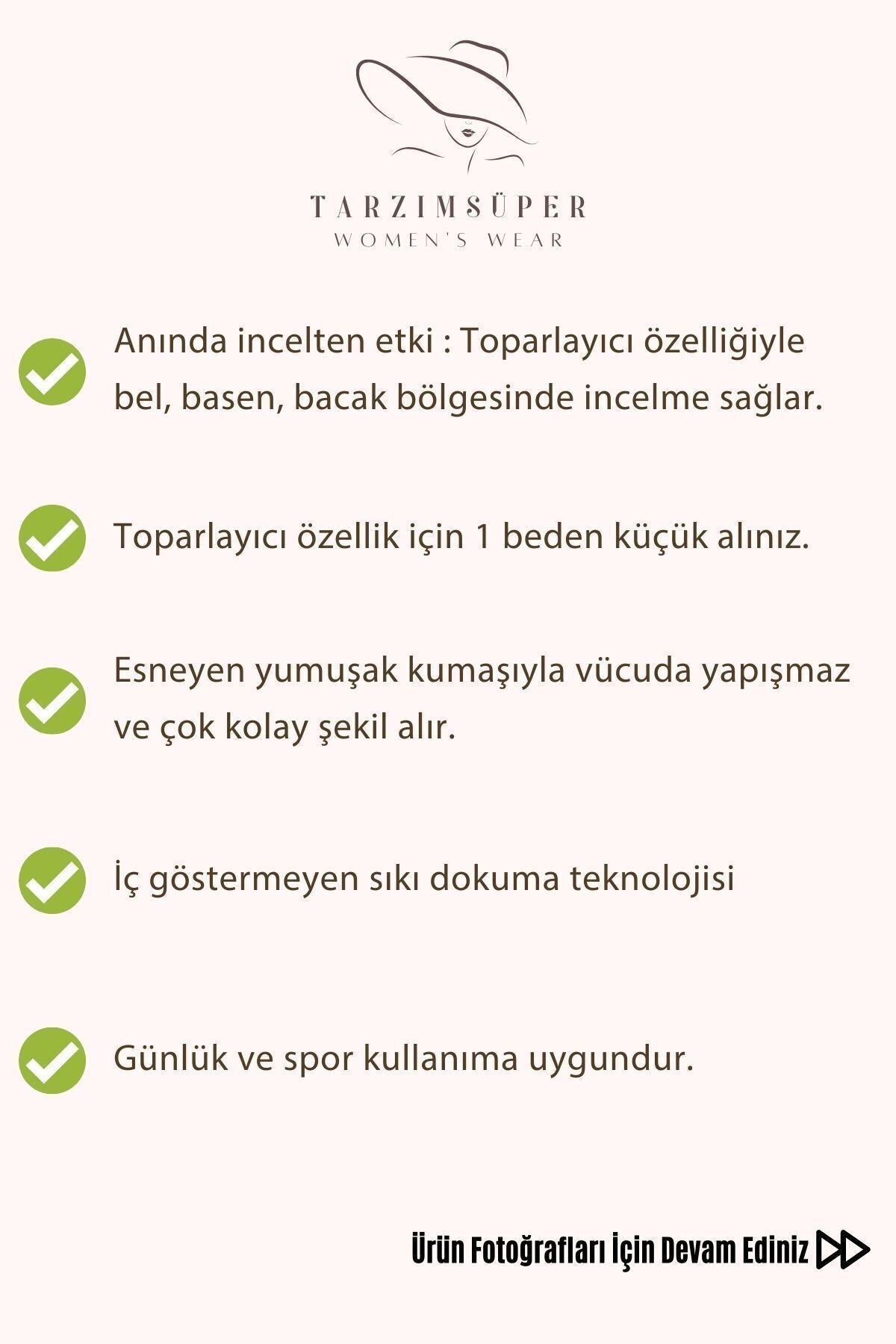 TARZIMSÜPER
WOMEN'S WEAR

Anında incelten etki : Toparlayıcı özelliğiyle bel, basen, bacak bölgesinde incelme sağlar.

Toparlayıcı özellik için 1 beden küçük alınız.

Esneyen yumuşak kumaşıyla vücuda yapışmaz ve çok kolay şekil alır.

İç göstermeyen sıkı dokuma teknolojisi

Günlük ve spor kullanıma uygundur.

Ürün Fotoğrafları İçin Devam Ediniz